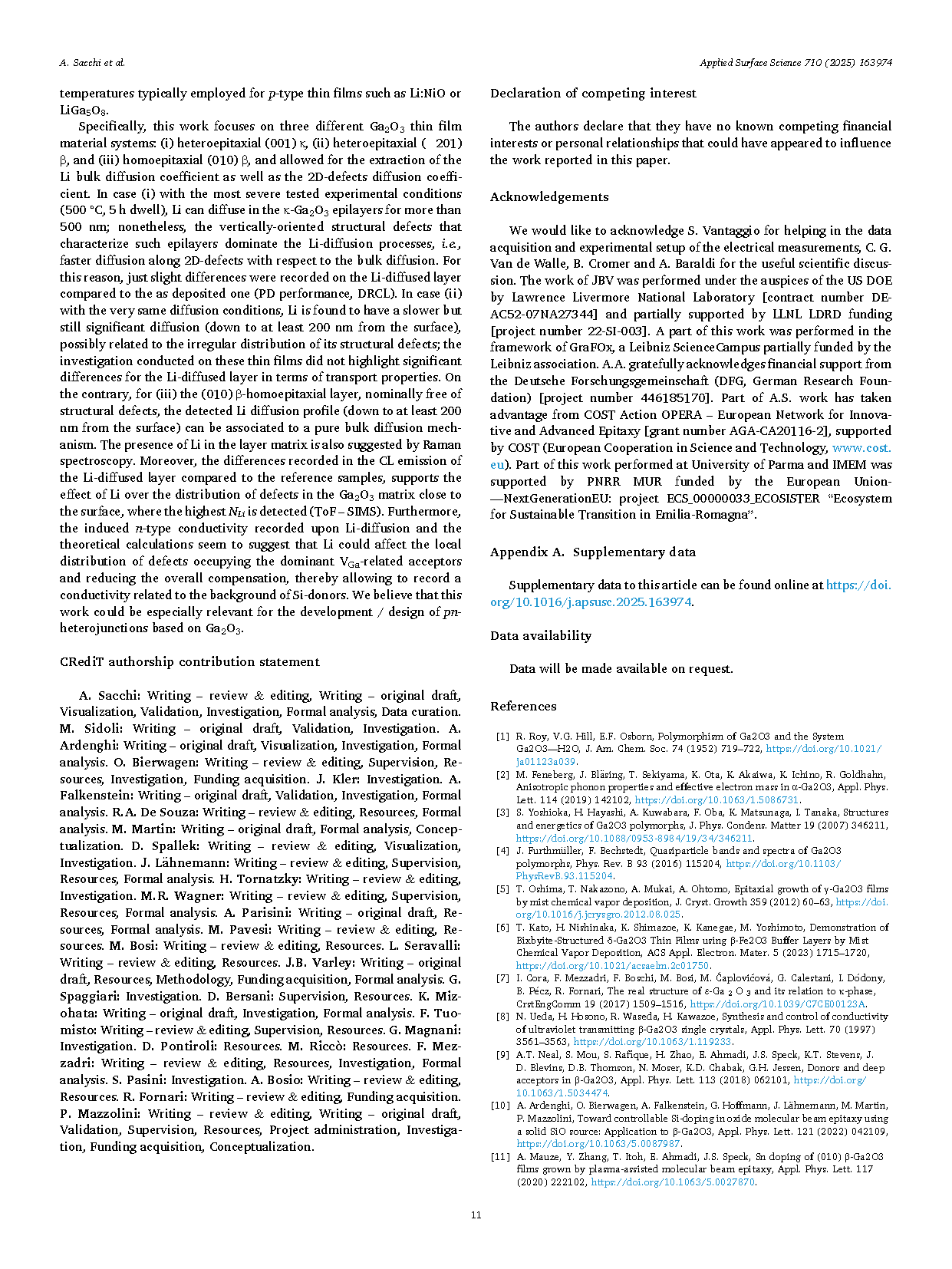 A. Sacchi et al.

Applied Surface Science 710 (2025) 163974

temperatures typically employed for $p$-type thin films such as Li:NiO or $LiGa_5O_8$.

Specifically, this work focuses on three different $Ga_2O_3$ thin film material systems: (i) heteroepitaxial (001) κ, (ii) heteroepitaxial ( 201) β, and (iii) homoepitaxial (010) β, and allowed for the extraction of the Li bulk diffusion coefficient as well as the 2D-defects diffusion coefficient. In case (i) with the most severe tested experimental conditions (500 °C, 5 h dwell), Li can diffuse in the κ-$Ga_2O_3$ epilayers for more than 500 nm; nonetheless, the vertically-oriented structural defects that characterize such epilayers dominate the Li-diffusion processes, i.e., faster diffusion along 2D-defects with respect to the bulk diffusion. For this reason, just slight differences were recorded on the Li-diffused layer compared to the as deposited one (PD performance, DRCL). In case (ii) with the very same diffusion conditions, Li is found to have a slower but still significant diffusion (down to at least 200 nm from the surface), possibly related to the irregular distribution of its structural defects; the investigation conducted on these thin films did not highlight significant differences for the Li-diffused layer in terms of transport properties. On the contrary, for (iii) the (010) β-homoepitaxial layer, nominally free of structural defects, the detected Li diffusion profile (down to at least 200 nm from the surface) can be associated to a pure bulk diffusion mechanism. The presence of Li in the layer matrix is also suggested by Raman spectroscopy. Moreover, the differences recorded in the CL emission of the Li-diffused layer compared to the reference samples, supports the effect of Li over the distribution of defects in the $Ga_2O_3$ matrix close to the surface, where the highest $N_{Li}$ is detected (ToF – SIMS). Furthermore, the induced $n$-type conductivity recorded upon Li-diffusion and the theoretical calculations seem to suggest that Li could affect the local distribution of defects occupying the dominant $V_{Ga}$-related acceptors and reducing the overall compensation, thereby allowing to record a conductivity related to the background of Si-donors. We believe that this work could be especially relevant for the development / design of $pn$-heterojunctions based on $Ga_2O_3$.

CRediT authorship contribution statement

A. Sacchi: Writing – review & editing, Writing – original draft, Visualization, Validation, Investigation, Formal analysis, Data curation. M. Sidoli: Writing – original draft, Validation, Investigation. A. Ardenghi: Writing – original draft, Visualization, Investigation, Formal analysis. O. Bierwagen: Writing – review & editing, Supervision, Resources, Investigation, Funding acquisition. J. Kler: Investigation. A. Falkenstein: Writing – original draft, Validation, Investigation, Formal analysis. R.A. De Souza: Writing – review & editing, Resources, Formal analysis. M. Martin: Writing – original draft, Formal analysis, Conceptualization. D. Spallek: Writing – review & editing, Visualization, Investigation. J. Lähnemann: Writing – review & editing, Supervision, Resources, Formal analysis. H. Tornatzky: Writing – review & editing, Investigation. M.R. Wagner: Writing – review & editing, Supervision, Resources, Formal analysis. A. Parisini: Writing – original draft, Resources, Formal analysis. M. Pavesi: Writing – review & editing, Resources. M. Bosi: Writing – review & editing, Resources. L. Seravalli: Writing – review & editing, Resources. J.B. Varley: Writing – original draft, Resources, Methodology, Funding acquisition, Formal analysis. G. Spaggiari: Investigation. D. Bersani: Supervision, Resources. K. Mizohata: Writing – original draft, Investigation, Formal analysis. F. Tuomisto: Writing – review & editing, Supervision, Resources. G. Magnani: Investigation. D. Pontiroli: Resources. M. Riccò: Resources. F. Mezzadri: Writing – review & editing, Resources, Investigation, Formal analysis. S. Pasini: Investigation. A. Bosio: Writing – review & editing, Resources. R. Fornari: Writing – review & editing, Funding acquisition. P. Mazzolini: Writing – review & editing, Writing – original draft, Validation, Supervision, Resources, Project administration, Investigation, Funding acquisition, Conceptualization.

Declaration of competing interest

The authors declare that they have no known competing financial interests or personal relationships that could have appeared to influence the work reported in this paper.

Acknowledgements

We would like to acknowledge S. Vantaggio for helping in the data acquisition and experimental setup of the electrical measurements, C. G. Van de Walle, B. Cromer and A. Baraldi for the useful scientific discussion. The work of JBV was performed under the auspices of the US DOE by Lawrence Livermore National Laboratory [contract number DE-AC52-07NA27344] and partially supported by LLNL LDRD funding [project number 22-SI-003]. A part of this work was performed in the framework of GraFOx, a Leibniz ScienceCampus partially funded by the Leibniz association. A.A. gratefully acknowledges financial support from the Deutsche Forschungsgemeinschaft (DFG, German Research Foundation) [project number 446185170]. Part of A.S. work has taken advantage from COST Action OPERA – European Network for Innovative and Advanced Epitaxy [grant number AGA-CA20116-2], supported by COST (European Cooperation in Science and Technology, www.cost.eu). Part of this work performed at University of Parma and IMEM was supported by PNRR MUR funded by the European Union—NextGenerationEU: project ECS_00000033_ECOSISTER “Ecosystem for Sustainable Transition in Emilia-Romagna”.

Appendix A. Supplementary data

Supplementary data to this article can be found online at https://doi.org/10.1016/j.apsusc.2025.163974.

Data availability

Data will be made available on request.

References

[1] R. Roy, V.G. Hill, E.F. Osborn, Polymorphism of Ga2O3 and the System Ga2O3—H2O, J. Am. Chem. Soc. 74 (1952) 719–722, https://doi.org/10.1021/ja01123a039.
[2] M. Feneberg, J. Bläsing, T. Sekiyama, K. Ota, K. Akaiwa, K. Ichino, R. Goldhahn, Anisotropic phonon properties and effective electron mass in α-Ga2O3, Appl. Phys. Lett. 114 (2019) 142102, https://doi.org/10.1063/1.5086731.
[3] S. Yoshioka, H. Hayashi, A. Kuwabara, F. Oba, K. Matsunaga, I. Tanaka, Structures and energetics of Ga2O3 polymorphs, J. Phys. Condens. Matter 19 (2007) 346211, https://doi.org/10.1088/0953-8984/19/34/346211.
[4] J. Furthmüller, F. Bechstedt, Quasiparticle bands and spectra of Ga2O3 polymorphs, Phys. Rev. B 93 (2016) 115204, https://doi.org/10.1103/PhysRevB.93.115204.
[5] T. Oshima, T. Nakazono, A. Mukai, A. Ohtomo, Epitaxial growth of γ-Ga2O3 films by mist chemical vapor deposition, J. Cryst. Growth 359 (2012) 60–63, https://doi.org/10.1016/j.jcrysgro.2012.08.025.
[6] T. Kato, H. Nishinaka, K. Shimazoe, K. Kanegae, M. Yoshimoto, Demonstration of Bixbyite-Structured δ-Ga2O3 Thin Films using β-Fe2O3 Buffer Layers by Mist Chemical Vapor Deposition, ACS Appl. Electron. Mater. 5 (2023) 1715–1720, https://doi.org/10.1021/acsaelm.2c01750.
[7] I. Cora, F. Mezzadri, F. Boschi, M. Bosi, M. Čaplovičová, G. Calestani, I. Dódony, B. Pécz, R. Fornari, The real structure of ε-Ga 2 O 3 and its relation to κ-phase, CrstEngComm 19 (2017) 1509–1516, https://doi.org/10.1039/C7CE00123A.
[8] N. Ueda, H. Hosono, R. Waseda, H. Kawazoe, Synthesis and control of conductivity of ultraviolet transmitting β-Ga2O3 single crystals, Appl. Phys. Lett. 70 (1997) 3561–3563, https://doi.org/10.1063/1.119233.
[9] A.T. Neal, S. Mou, S. Rafique, H. Zhao, E. Ahmadi, J.S. Speck, K.T. Stevens, J. D. Blevins, D.B. Thomson, N. Moser, K.D. Chabak, G.H. Jessen, Donors and deep acceptors in β-Ga2O3, Appl. Phys. Lett. 113 (2018) 062101, https://doi.org/10.1063/1.5034474.
[10] A. Ardenghi, O. Bierwagen, A. Falkenstein, G. Hoffmann, J. Lähnemann, M. Martin, P. Mazzolini, Toward controllable Si-doping in oxide molecular beam epitaxy using a solid SiO source: Application to β-Ga2O3, Appl. Phys. Lett. 121 (2022) 042109, https://doi.org/10.1063/5.0087987.
[11] A. Mauze, Y. Zhang, T. Itoh, E. Ahmadi, J.S. Speck, Sn doping of (010) β-Ga2O3 films grown by plasma-assisted molecular beam epitaxy, Appl. Phys. Lett. 117 (2020) 222102, https://doi.org/10.1063/5.0027870.

11